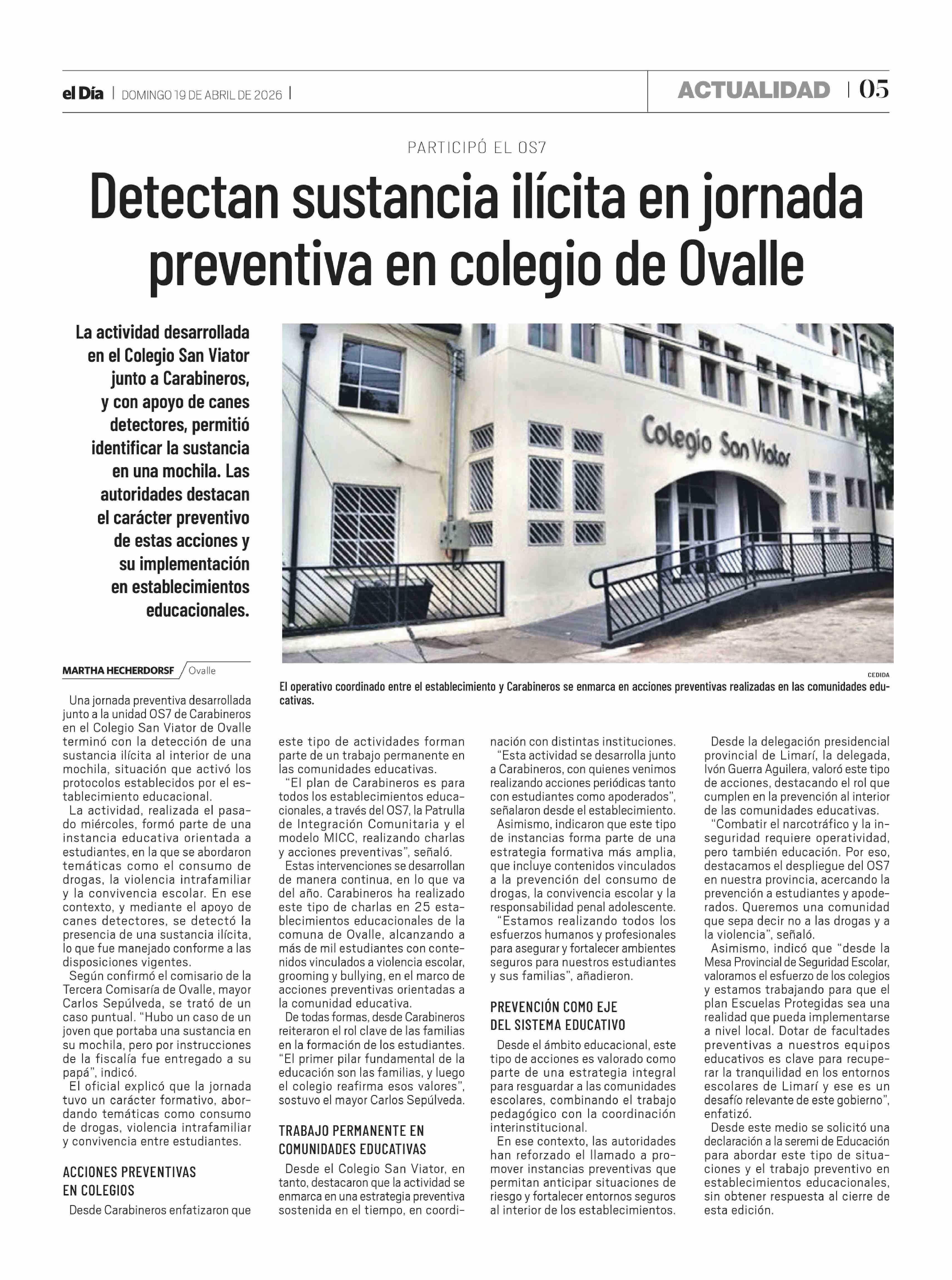 el Día | DOMINGO 19 DE ABRIL DE 2026 |

ACTUALIDAD | 05

PARTICIPÓ EL OS7

Detectan sustancia ilícita en jornada preventiva en colegio de Ovalle

La actividad desarrollada en el Colegio San Viator junto a Carabineros, y con apoyo de canes detectores, permitió identificar la sustancia en una mochila. Las autoridades destacan el carácter preventivo de estas acciones y su implementación en establecimientos educacionales.

Colegio San Viator

CEDIDA

El operativo coordinado entre el establecimiento y Carabineros se enmarca en acciones preventivas realizadas en las comunidades educativas.

MARTHA HECHERDORSF / Ovalle

Una jornada preventiva desarrollada junto a la unidad OS7 de Carabineros en el Colegio San Viator de Ovalle terminó con la detección de una sustancia ilícita al interior de una mochila, situación que activó los protocolos establecidos por el establecimiento educacional.

La actividad, realizada el pasado miércoles, formó parte de una instancia educativa orientada a estudiantes, en la que se abordaron temáticas como el consumo de drogas, la violencia intrafamiliar y la convivencia escolar. En ese contexto, y mediante el apoyo de canes detectores, se detectó la presencia de una sustancia ilícita, lo que fue manejado conforme a las disposiciones vigentes.

Según confirmó el comisario de la Tercera Comisaría de Ovalle, mayor Carlos Sepúlveda, se trató de un caso puntual. “Hubo un caso de un joven que portaba una sustancia en su mochila, pero por instrucciones de la fiscalía fue entregado a su papá”, indicó.

El oficial explicó que la jornada tuvo un carácter formativo, abordando temáticas como consumo de drogas, violencia intrafamiliar y convivencia entre estudiantes.

ACCIONES PREVENTIVAS EN COLEGIOS

Desde Carabineros enfatizaron que este tipo de actividades forman parte de un trabajo permanente en las comunidades educativas.

“El plan de Carabineros es para todos los establecimientos educacionales, a través del OS7, la Patrulla de Integración Comunitaria y el modelo MICC, realizando charlas y acciones preventivas”, señaló.

Estas intervenciones se desarrollan de manera continua, en lo que va del año. Carabineros ha realizado este tipo de charlas en 25 establecimientos educacionales de la comuna de Ovalle, alcanzando a más de mil estudiantes con contenidos vinculados a violencia escolar, grooming y bullying, en el marco de acciones preventivas orientadas a la comunidad educativa.

De todas formas, desde Carabineros reiteraron el rol clave de las familias en la formación de los estudiantes. “El primer pilar fundamental de la educación son las familias, y luego el colegio reafirma esos valores”, sostuvo el mayor Carlos Sepúlveda.

TRABAJO PERMANENTE EN COMUNIDADES EDUCATIVAS

Desde el Colegio San Viator, en tanto, destacaron que la actividad se enmarca en una estrategia preventiva sostenida en el tiempo, en coordinación con distintas instituciones.

“Esta actividad se desarrolla junto a Carabineros, con quienes venimos realizando acciones periódicas tanto con estudiantes como apoderados”, señalaron desde el establecimiento.

Asimismo, indicaron que este tipo de instancias forma parte de una estrategia formativa más amplia, que incluye contenidos vinculados a la prevención del consumo de drogas, la convivencia escolar y la responsabilidad penal adolescente.

“Estamos realizando todos los esfuerzos humanos y profesionales para asegurar y fortalecer ambientes seguros para nuestros estudiantes y sus familias”, añadieron.

PREVENCIÓN COMO EJE DEL SISTEMA EDUCATIVO

Desde el ámbito educacional, este tipo de acciones es valorado como parte de una estrategia integral para resguardar a las comunidades escolares, combinando el trabajo pedagógico con la coordinación interinstitucional.

En ese contexto, las autoridades han reforzado el llamado a promover instancias preventivas que permitan anticipar situaciones de riesgo y fortalecer entornos seguros al interior de los establecimientos.

Desde la delegación presidencial provincial de Limarí, la delegada, Ivón Guerra Aguilera, valoró este tipo de acciones, destacando el rol que cumplen en la prevención al interior de las comunidades educativas.

“Combatir el narcotráfico y la inseguridad requiere operatividad, pero también educación. Por eso, destacamos el despliegue del OS7 en nuestra provincia, acercando la prevención a estudiantes y apoderados. Queremos una comunidad que sepa decir no a las drogas y a la violencia”, señaló.

Asimismo, indicó que “desde la Mesa Provincial de Seguridad Escolar, valoramos el esfuerzo de los colegios y estamos trabajando para que el plan Escuelas Protegidas sea una realidad que pueda implementarse a nivel local. Dotar de facultades preventivas a nuestros equipos educativos es clave para recuperar la tranquilidad en los entornos escolares de Limarí y ese es un desafío relevante de este gobierno”, enfatizó.

Desde este medio se solicitó una declaración a la seremi de Educación para abordar este tipo de situaciones y el trabajo preventivo en establecimientos educacionales, sin obtener respuesta al cierre de esta edición.